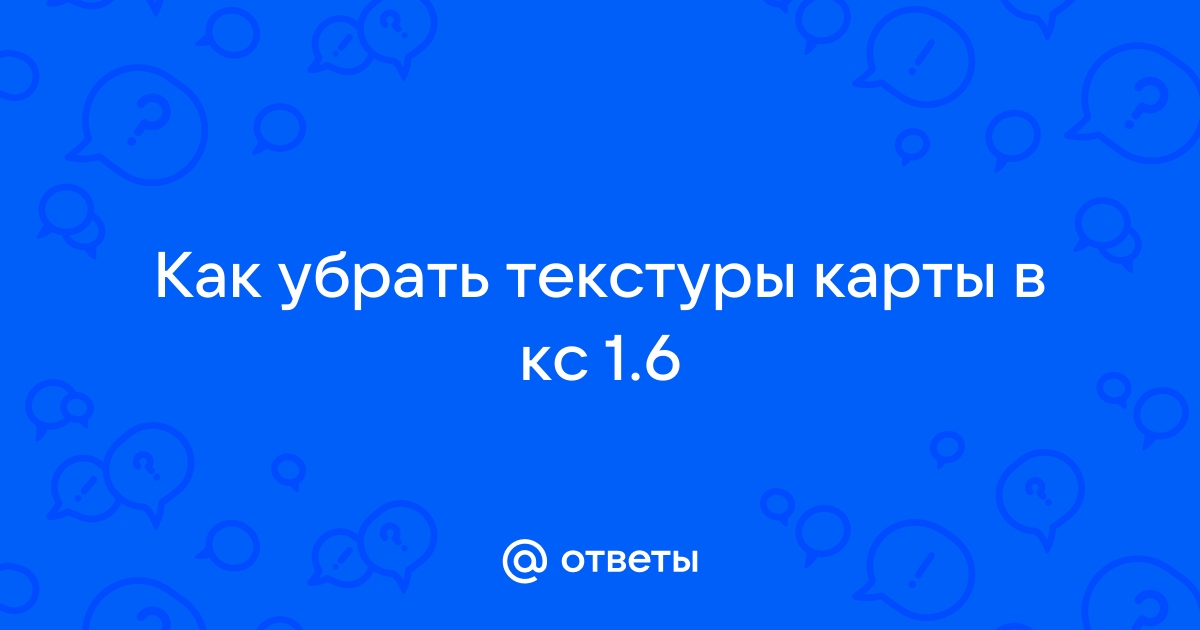 Как убрать текстуры карты в кс 1.6

@ ответы